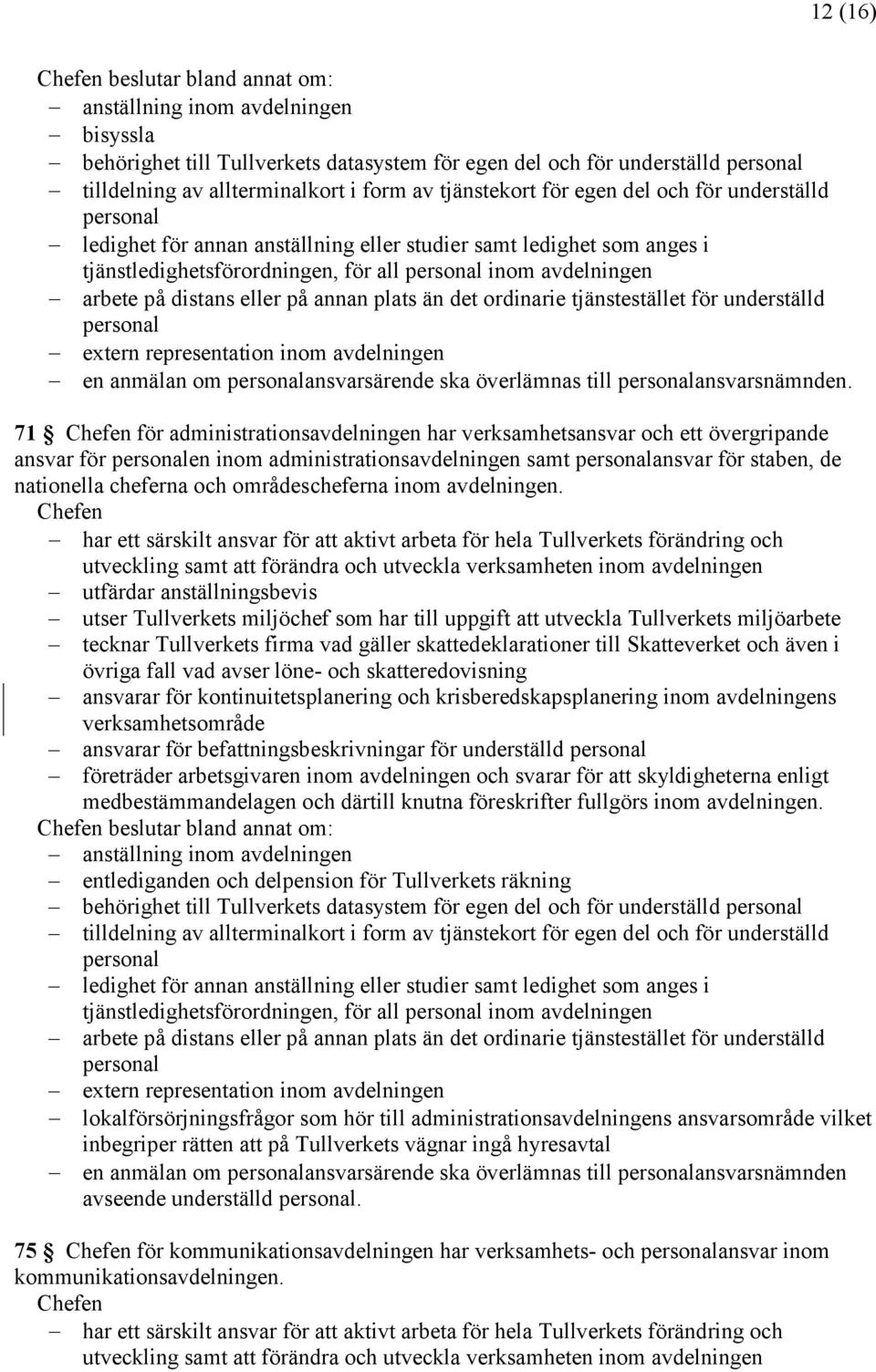 12 (16)

Chefen beslutar bland annat om:
– anställning inom avdelningen
– bisyssla
– behörighet till Tullverkets datasystem för egen del och för underställd personal
– tilldelning av allterminalkort i form av tjänstekort för egen del och för underställd personal
– ledighet för annan anställning eller studier samt ledighet som anges i tjänstledighetsförordningen, för all personal inom avdelningen
– arbete på distans eller på annan plats än det ordinarie tjänstestället för underställd personal
– extern representation inom avdelningen
– en anmälan om personalansvarsärende ska överlämnas till personalansvarsnämnden.

71 § Chefen för administrationsavdelningen har verksamhetsansvar och ett övergripande ansvar för personalen inom administrationsavdelningen samt personalansvar för staben, de nationella cheferna och områdescheferna inom avdelningen.
Chefen
– har ett särskilt ansvar för att aktivt arbeta för hela Tullverkets förändring och utveckling samt att förändra och utveckla verksamheten inom avdelningen
– utfärdar anställningsbevis
– utser Tullverkets miljöchef som har till uppgift att utveckla Tullverkets miljöarbete
– tecknar Tullverkets firma vad gäller skattedeklarationer till Skatteverket och även i övriga fall vad avser löne- och skatteredovisning
– ansvarar för kontinuitetsplanering och krisberedskapsplanering inom avdelningens verksamhetsområde
– ansvarar för befattningsbeskrivningar för underställd personal
– företräder arbetsgivaren inom avdelningen och svarar för att skyldigheterna enligt medbestämmandelagen och därtill knutna föreskrifter fullgörs inom avdelningen.
Chefen beslutar bland annat om:
– anställning inom avdelningen
– entlediganden och delpension för Tullverkets räkning
– behörighet till Tullverkets datasystem för egen del och för underställd personal
– tilldelning av allterminalkort i form av tjänstekort för egen del och för underställd personal
– ledighet för annan anställning eller studier samt ledighet som anges i tjänstledighetsförordningen, för all personal inom avdelningen
– arbete på distans eller på annan plats än det ordinarie tjänstestället för underställd personal
– extern representation inom avdelningen
– lokalförsörjningsfrågor som hör till administrationsavdelningens ansvarsområde vilket inbegriper rätten att på Tullverkets vägnar ingå hyresavtal
– en anmälan om personalansvarsärende ska överlämnas till personalansvarsnämnden avseende underställd personal.

75 § Chefen för kommunikationsavdelningen har verksamhets- och personalansvar inom kommunikationsavdelningen.
Chefen
– har ett särskilt ansvar för att aktivt arbeta för hela Tullverkets förändring och utveckling samt att förändra och utveckla verksamheten inom avdelningen